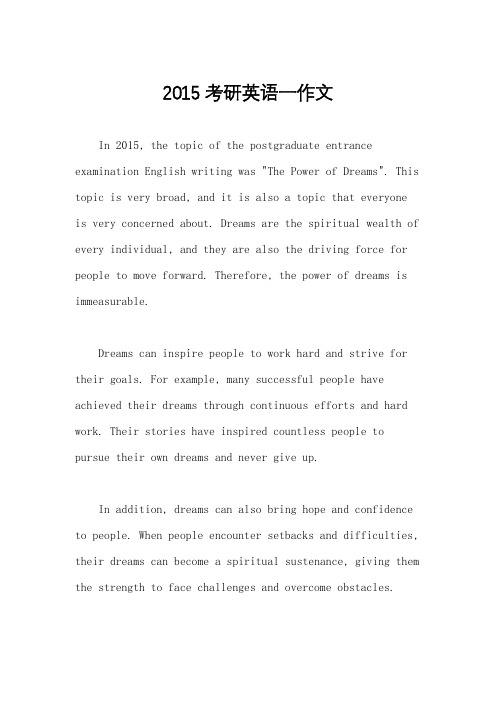 2015 考研英语一作文

In 2015, the topic of the postgraduate entrance examination English writing was "The Power of Dreams". This topic is very broad, and it is also a topic that everyone is very concerned about. Dreams are the spiritual wealth of every individual, and they are also the driving force for people to move forward. Therefore, the power of dreams is immeasurable.

Dreams can inspire people to work hard and strive for their goals. For example, many successful people have achieved their dreams through continuous efforts and hard work. Their stories have inspired countless people to pursue their own dreams and never give up.

In addition, dreams can also bring hope and confidence to people. When people encounter setbacks and difficulties, their dreams can become a spiritual sustenance, giving them the strength to face challenges and overcome obstacles.